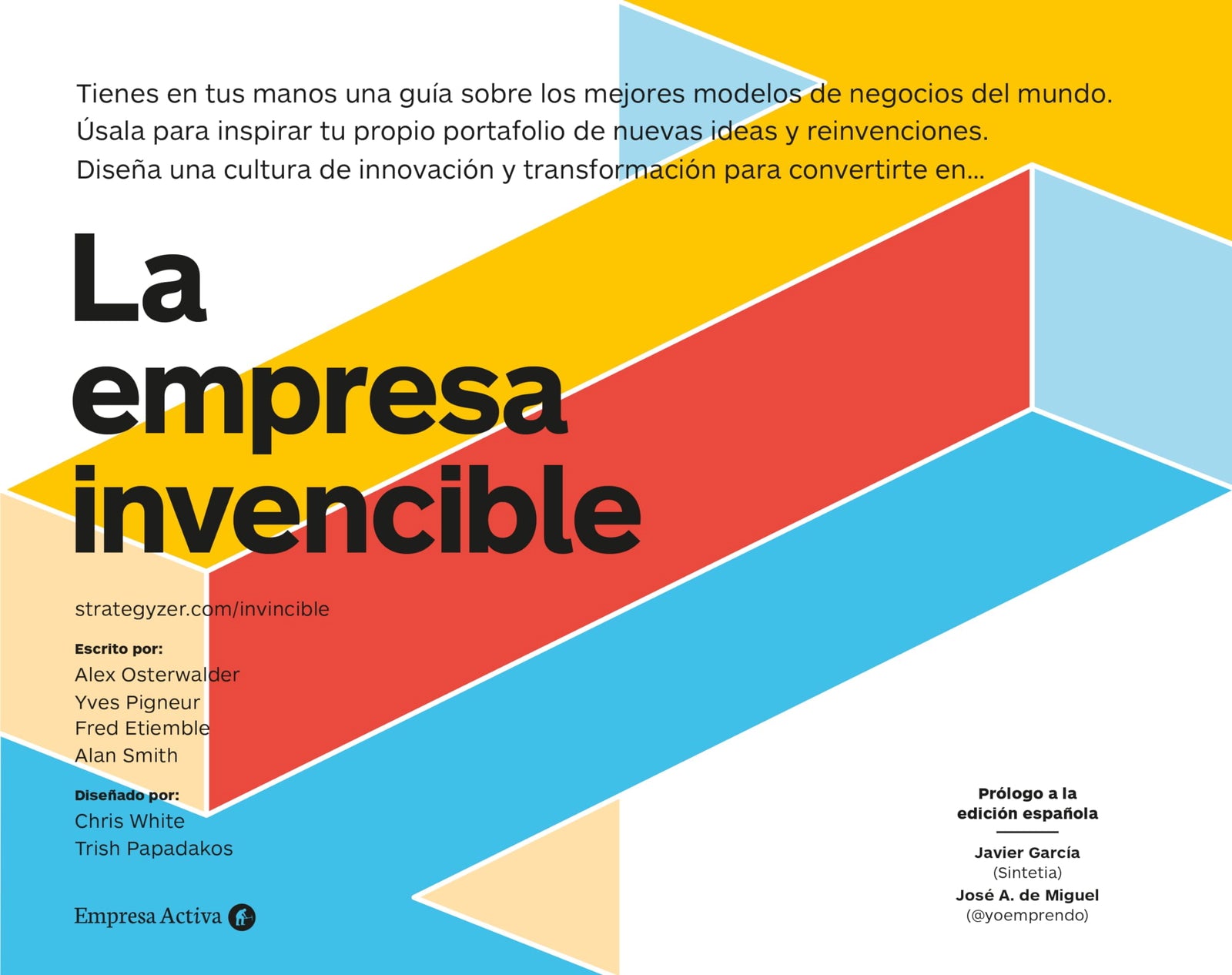 Tienes en tus manos una guía sobre los mejores modelos de negocios del mundo.
Úsala para inspirar tu propio portafolio de nuevas ideas y reinvenciones.
Diseña una cultura de innovación y transformación para convertirte en...

La empresa invencible

strategyzer.com/invincible

Escrito por:
Alex Osterwalder
Yves Pigneur
Fred Etiemble
Alan Smith

Diseñado por:
Chris White
Trish Papadakos

Empresa Activa

Prólogo a la edición española

Javier García
(Sintetia)
José A. de Miguel
(@yoemprendo)